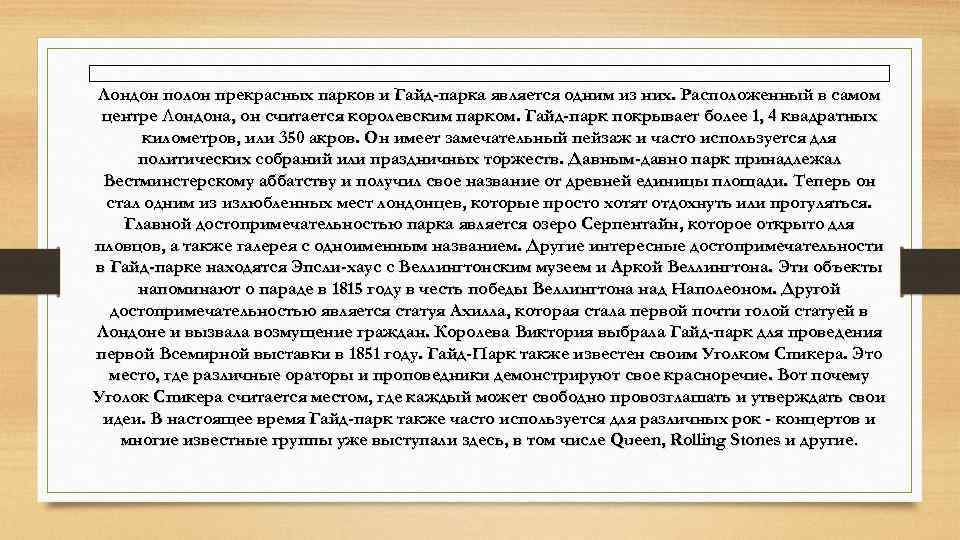 Лондон полон прекрасных парков и Гайд-парка является одним из них. Расположенный в самом центре Лондона, он считается королевским парком. Гайд-парк покрывает более 1, 4 квадратных километров, или 350 акров. Он имеет замечательный пейзаж и часто используется для политических собраний или праздничных торжеств. Давным-давно парк принадлежал Вестминстерскому аббатству и получил свое название от древней единицы площади. Теперь он стал одним из излюбленных мест лондонцев, которые просто хотят отдохнуть или прогуляться. Главной достопримечательностью парка является озеро Серпентайн, которое открыто для пловцов, а также галерея с одноименным названием. Другие интересные достопримечательности в Гайд-парке находятся Эпсли-хаус с Веллингтонским музеем и Аркой Веллингтона. Эти объекты напоминают о параде в 1815 году в честь победы Веллингтона над Наполеоном. Другой достопримечательностью является статуя Ахилла, которая стала первой почти голой статуей в Лондоне и вызвала возмущение граждан. Королева Виктория выбрала Гайд-парк для проведения первой Всемирной выставки в 1851 году. Гайд-Парк также известен своим Уголком Спикера. Это место, где различные ораторы и проповедники демонстрируют свое красноречие. Вот почему Уголок Спикера считается местом, где каждый может свободно провозглашать и утверждать свои идеи. В настоящее время Гайд-парк также часто используется для различных рок - концертов и многие известные группы уже выступали здесь, в том числе Queen, Rolling Stones и другие.